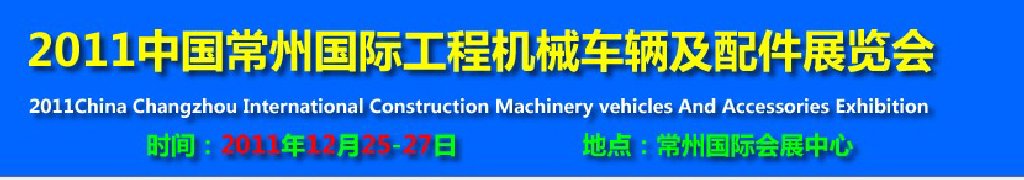 2011中国常州国际工程机械车辆及配件展览会

2011China Changzhou International Construction Machinery vehicles And Accessories Exhibition

时间：2011年12月25-27日 地点：常州国际会展中心